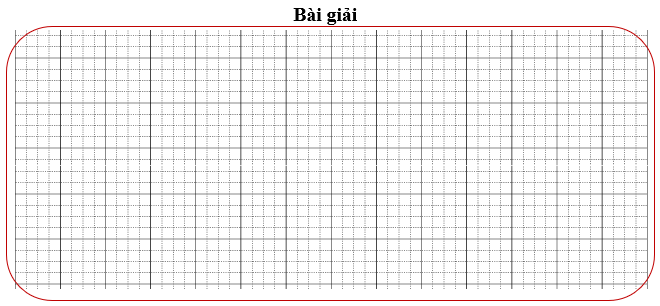 Bài giải